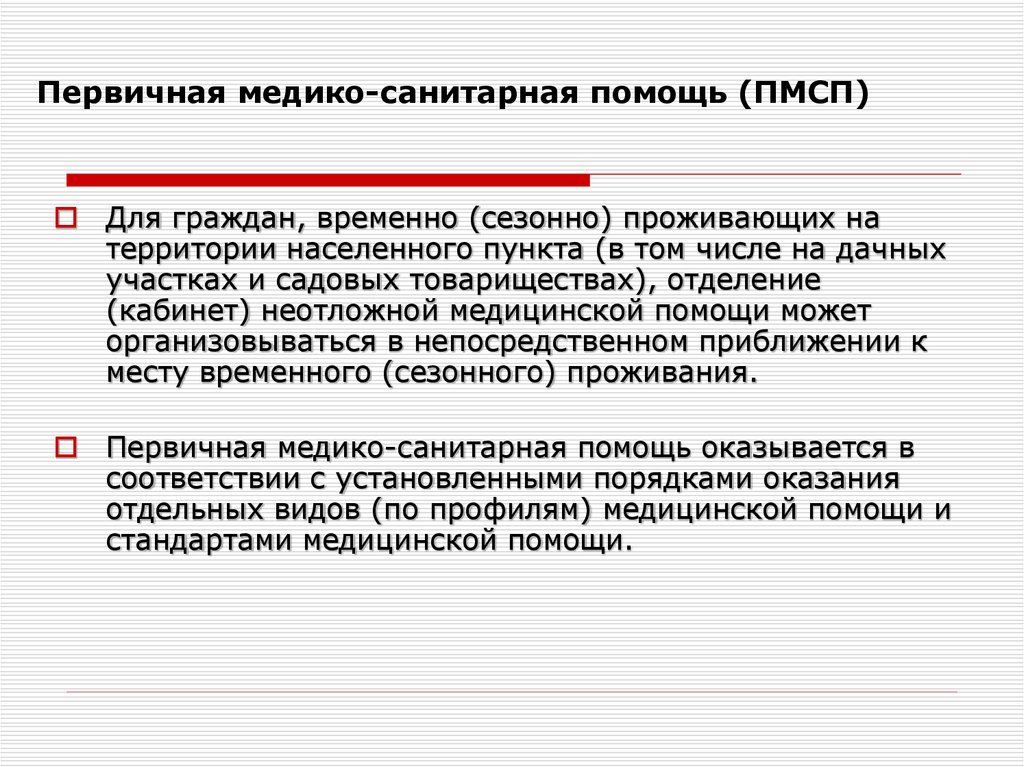 Первичная медико-санитарная помощь (ПМСП)

Для граждан, временно (сезонно) проживающих на территории населенного пункта (в том числе на дачных участках и садовых товариществах), отделение (кабинет) неотложной медицинской помощи может организовываться в непосредственном приближении к месту временного (сезонного) проживания.

Первичная медико-санитарная помощь оказывается в соответствии с установленными порядками оказания отдельных видов (по профилям) медицинской помощи и стандартами медицинской помощи.